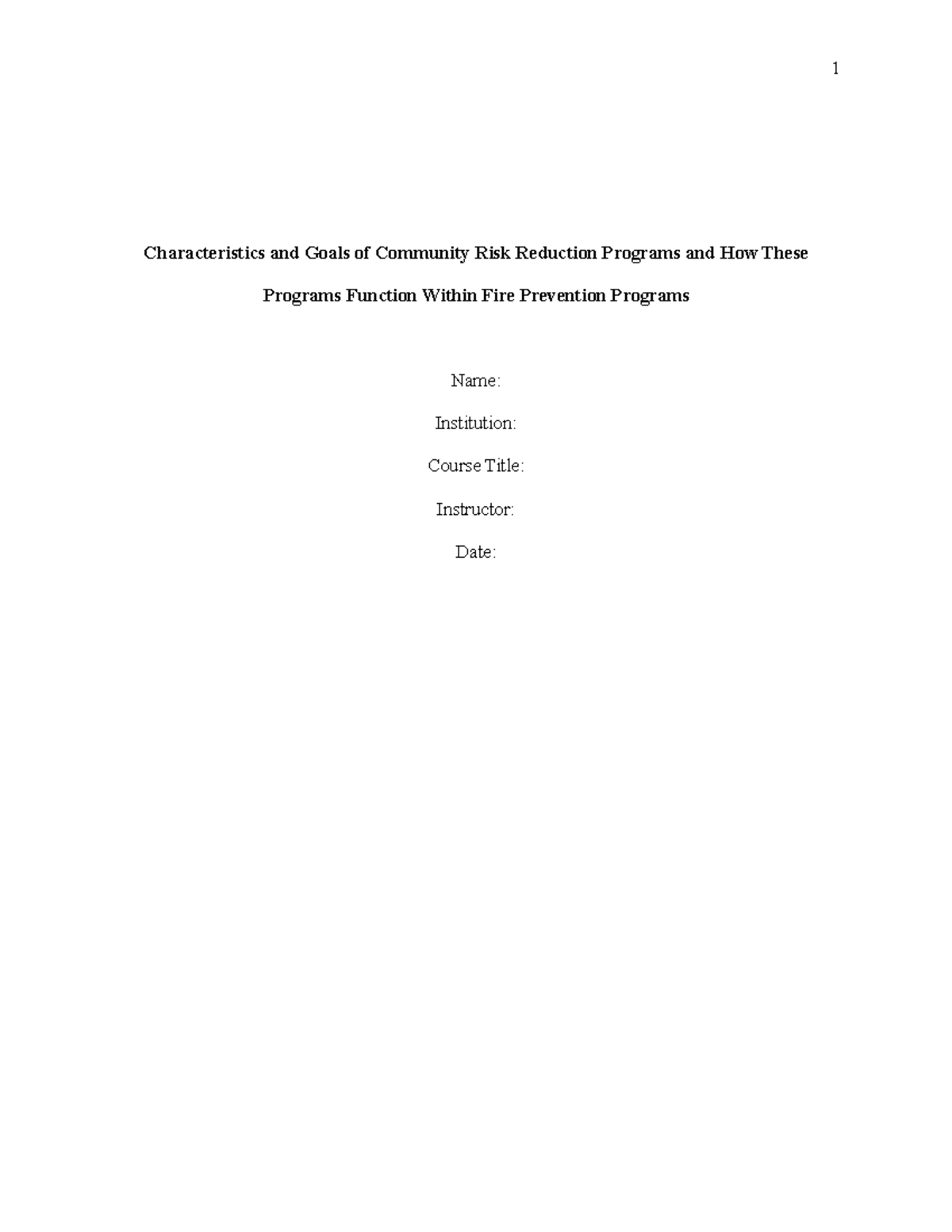 1

Characteristics and Goals of Community Risk Reduction Programs and How These Programs Function Within Fire Prevention Programs

Name:

Institution:

Course Title:

Instructor:

Date: